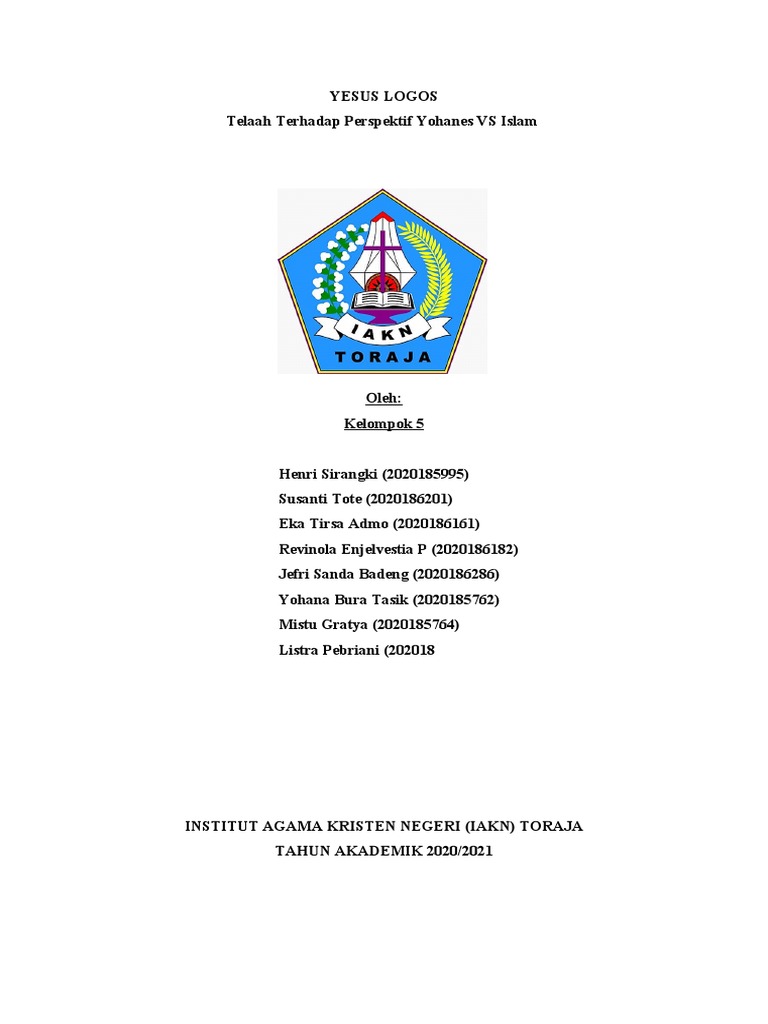 YESUS LOGOS
Telaah Terhadap Perspektif Yohanes VS Islam

IAKN
TORAJA

Oleh:
Kelompok 5

Henri Sirangki (2020185995)
Susanti Tote (2020186201)
Eka Tirsa Admo (2020186161)
Revinola Enjelvestia P (2020186182)
Jefri Sanda Badeng (2020186286)
Yohana Bura Tasik (2020185762)
Mistu Gratya (2020185764)
Listra Pebriani (202018

INSTITUT AGAMA KRISTEN NEGERI (IAKN) TORAJA
TAHUN AKADEMIK 2020/2021